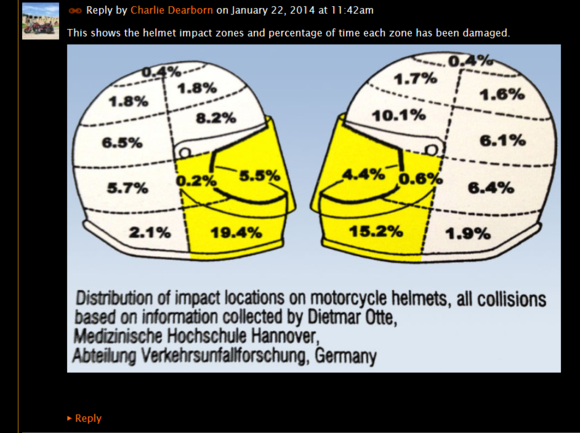 Reply by Charlie Dearborn on January 22, 2014 at 11:42am

This shows the helmet impact zones and percentage of time each zone has been damaged.

0.4%
1.8%
1.8%
8.2%
6.5%
5.7%
0.2%
5.5%
2.1%
19.4%

0.4%
1.7%
1.6%
10.1%
6.1%
4.4%
0.6%
6.4%
15.2%
1.9%

Distribution of impact locations on motorcycle helmets, all collisions based on information collected by Dietmar Otte, Medizinische Hochschule Hannover, Abteilung Verkehrsunfallforschung, Germany

▸ Reply